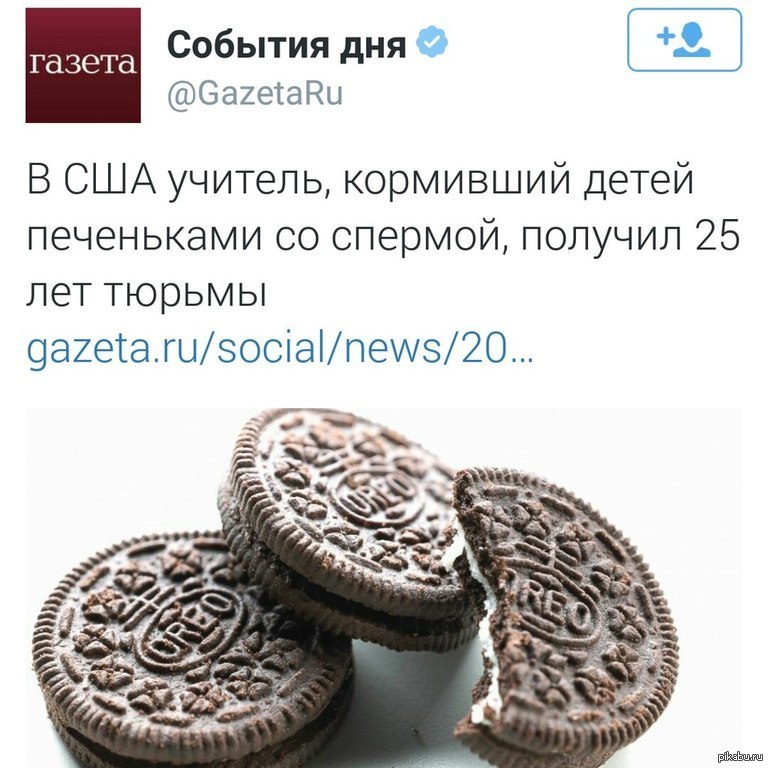 газета

События дня

@GazetaRu

В США учитель, кормивший детей печеньками со спермой, получил 25 лет тюрьмы gazeta.ru/social/news/20...

OREO

OREO

OREO

pikabu.ru